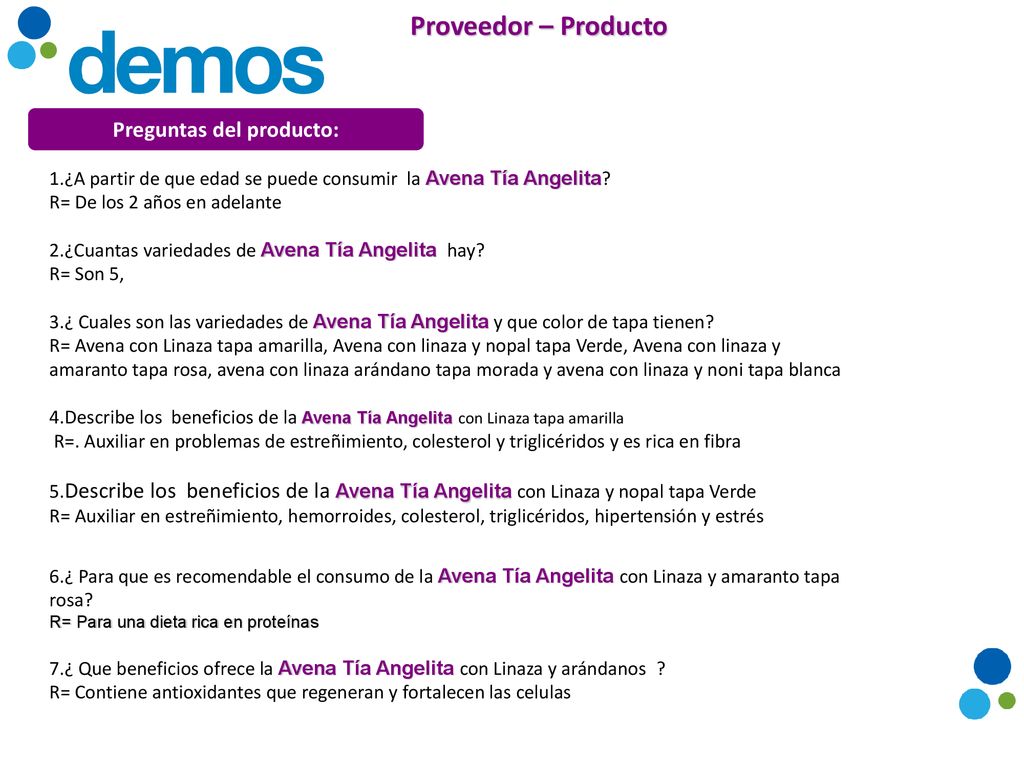 demos

Proveedor – Producto

Preguntas del producto:

1.¿A partir de que edad se puede consumir la Avena Tía Angelita?
R= De los 2 años en adelante

2.¿Cuantas variedades de Avena Tía Angelita hay?
R= Son 5,

3.¿ Cuales son las variedades de Avena Tía Angelita y que color de tapa tienen?
R= Avena con Linaza tapa amarilla, Avena con linaza y nopal tapa Verde, Avena con linaza y amaranto tapa rosa, avena con linaza arándano tapa morada y avena con linaza y noni tapa blanca

4.Describe los beneficios de la Avena Tía Angelita con Linaza tapa amarilla
R=. Auxiliar en problemas de estreñimiento, colesterol y triglicéridos y es rica en fibra

5.Describe los beneficios de la Avena Tía Angelita con Linaza y nopal tapa Verde
R= Auxiliar en estreñimiento, hemorroides, colesterol, triglicéridos, hipertensión y estrés

6.¿ Para que es recomendable el consumo de la Avena Tía Angelita con Linaza y amaranto tapa rosa?
R= Para una dieta rica en proteínas

7.¿ Que beneficios ofrece la Avena Tía Angelita con Linaza y arándanos ?
R= Contiene antioxidantes que regeneran y fortalecen las celulas